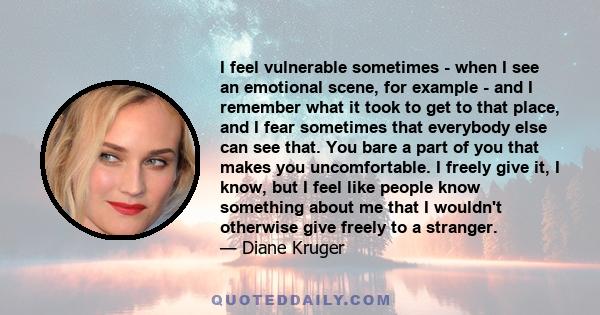 I feel vulnerable sometimes - when I see an emotional scene, for example - and I remember what it took to get to that place, and I fear sometimes that everybody else can see that. You bare a part of you that makes you uncomfortable. I freely give it, I know, but I feel like people know something about me that I wouldn't otherwise give freely to a stranger.
— Diane Kruger

QUOTEDDAILY.COM